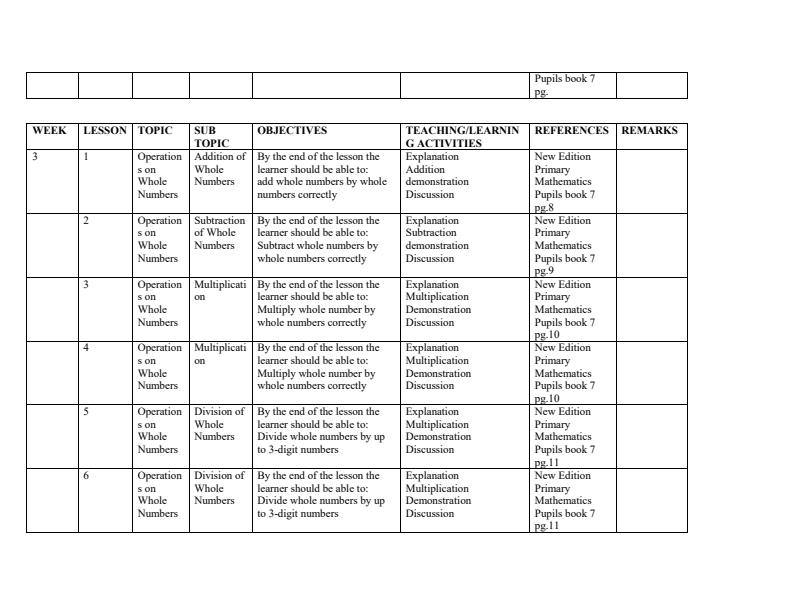 | | | | | | | Pupils book 7 pg. | |
|---|---|---|---|---|---|---|---|

| WEEK | LESSON | TOPIC | SUB TOPIC | OBJECTIVES | TEACHING/LEARNING ACTIVITIES | REFERENCES | REMARKS |
|---|---|---|---|---|---|---|---|
| 3 | 1 | Operations on Whole Numbers | Addition of Whole Numbers | By the end of the lesson the learner should be able to: add whole numbers by whole numbers correctly | Explanation Addition demonstration Discussion | New Edition Primary Mathematics Pupils book 7 pg.8 | |
| | 2 | Operations on Whole Numbers | Subtraction of Whole Numbers | By the end of the lesson the learner should be able to: Subtract whole numbers by whole numbers correctly | Explanation Subtraction demonstration Discussion | New Edition Primary Mathematics Pupils book 7 pg.9 | |
| | 3 | Operations on Whole Numbers | Multiplication | By the end of the lesson the learner should be able to: Multiply whole number by whole numbers correctly | Explanation Multiplication Demonstration Discussion | New Edition Primary Mathematics Pupils book 7 pg.10 | |
| | 4 | Operations on Whole Numbers | Multiplication | By the end of the lesson the learner should be able to: Multiply whole number by whole numbers correctly | Explanation Multiplication Demonstration Discussion | New Edition Primary Mathematics Pupils book 7 pg.10 | |
| | 5 | Operations on Whole Numbers | Division of Whole Numbers | By the end of the lesson the learner should be able to: Divide whole numbers by up to 3-digit numbers | Explanation Multiplication Demonstration Discussion | New Edition Primary Mathematics Pupils book 7 pg.11 | |
| | 6 | Operations on Whole Numbers | Division of Whole Numbers | By the end of the lesson the learner should be able to: Divide whole numbers by up to 3-digit numbers | Explanation Multiplication Demonstration Discussion | New Edition Primary Mathematics Pupils book 7 pg.11 | |